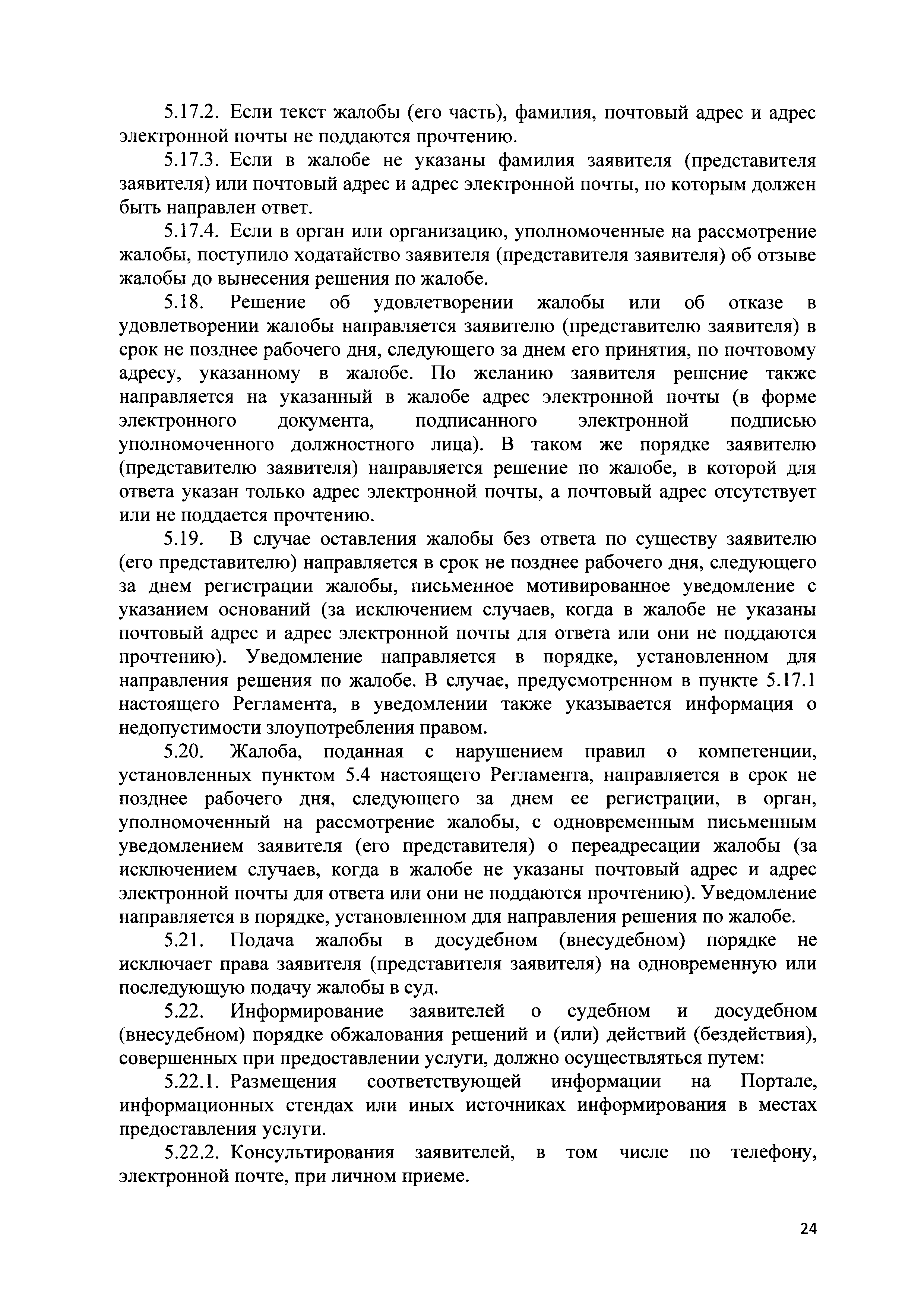 5.17.2. Если текст жалобы (его часть), фамилия, почтовый адрес и адрес электронной почты не поддаются прочтению.

5.17.3. Если в жалобе не указаны фамилия заявителя (представителя заявителя) или почтовый адрес и адрес электронной почты, по которым должен быть направлен ответ.

5.17.4. Если в орган или организацию, уполномоченные на рассмотрение жалобы, поступило ходатайство заявителя (представителя заявителя) об отзыве жалобы до вынесения решения по жалобе.

5.18. Решение об удовлетворении жалобы или об отказе в удовлетворении жалобы направляется заявителю (представителю заявителя) в срок не позднее рабочего дня, следующего за днем его принятия, по почтовому адресу, указанному в жалобе. По желанию заявителя решение также направляется на указанный в жалобе адрес электронной почты (в форме электронного документа, подписанного электронной подписью уполномоченного должностного лица). В таком же порядке заявителю (представителю заявителя) направляется решение по жалобе, в которой для ответа указан только адрес электронной почты, а почтовый адрес отсутствует или не поддается прочтению.

5.19. В случае оставления жалобы без ответа по существу заявителю (его представителю) направляется в срок не позднее рабочего дня, следующего за днем регистрации жалобы, письменное мотивированное уведомление с указанием оснований (за исключением случаев, когда в жалобе не указаны почтовый адрес и адрес электронной почты для ответа или они не поддаются прочтению). Уведомление направляется в порядке, установленном для направления решения по жалобе. В случае, предусмотренном в пункте 5.17.1 настоящего Регламента, в уведомлении также указывается информация о недопустимости злоупотребления правом.

5.20. Жалоба, поданная с нарушением правил о компетенции, установленных пунктом 5.4 настоящего Регламента, направляется в срок не позднее рабочего дня, следующего за днем ее регистрации, в орган, уполномоченный на рассмотрение жалобы, с одновременным письменным уведомлением заявителя (его представителя) о переадресации жалобы (за исключением случаев, когда в жалобе не указаны почтовый адрес и адрес электронной почты для ответа или они не поддаются прочтению). Уведомление направляется в порядке, установленном для направления решения по жалобе.

5.21. Подача жалобы в досудебном (внесудебном) порядке не исключает права заявителя (представителя заявителя) на одновременную или последующую подачу жалобы в суд.

5.22. Информирование заявителей о судебном и досудебном (внесудебном) порядке обжалования решений и (или) действий (бездействия), совершенных при предоставлении услуги, должно осуществляться путем:

5.22.1. Размещения соответствующей информации на Портале, информационных стендах или иных источниках информирования в местах предоставления услуги.

5.22.2. Консультирования заявителей, в том числе по телефону, электронной почте, при личном приеме.

24